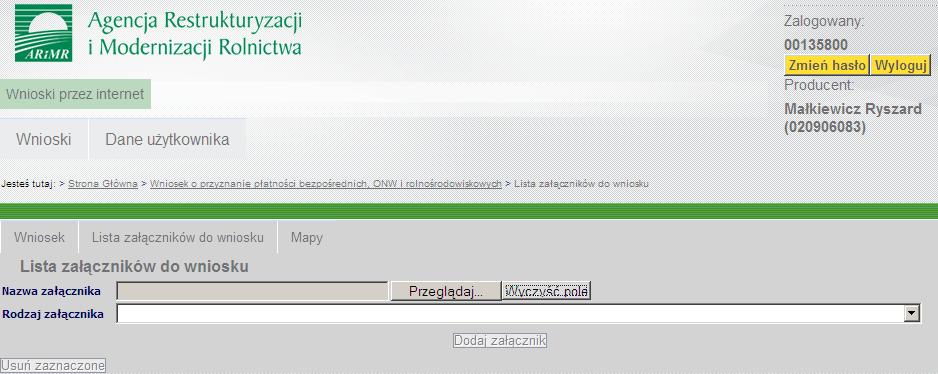 ARiMR

Agencja Restrukturyzacji i Modernizacji Rolnictwa

Zalogowany:
00135800
Zmień hasło Wyloguj
Producent:
Małkiewicz Ryszard (020906083)

Wnioski przez internet

Wnioski Dane użytkownika

Jesteś tutaj: > Strona Główna > Wniosek o przyznanie płatności bezpośrednich, ONW i rolnośrodowiskowych > Lista załączników do wniosku

Wniosek Lista załączników do wniosku Mapy

Lista załączników do wniosku

Nazwa załącznika Przeglądaj... Wyczyść pole
Rodzaj załącznika

Dodaj załącznik

Usuń zaznaczone